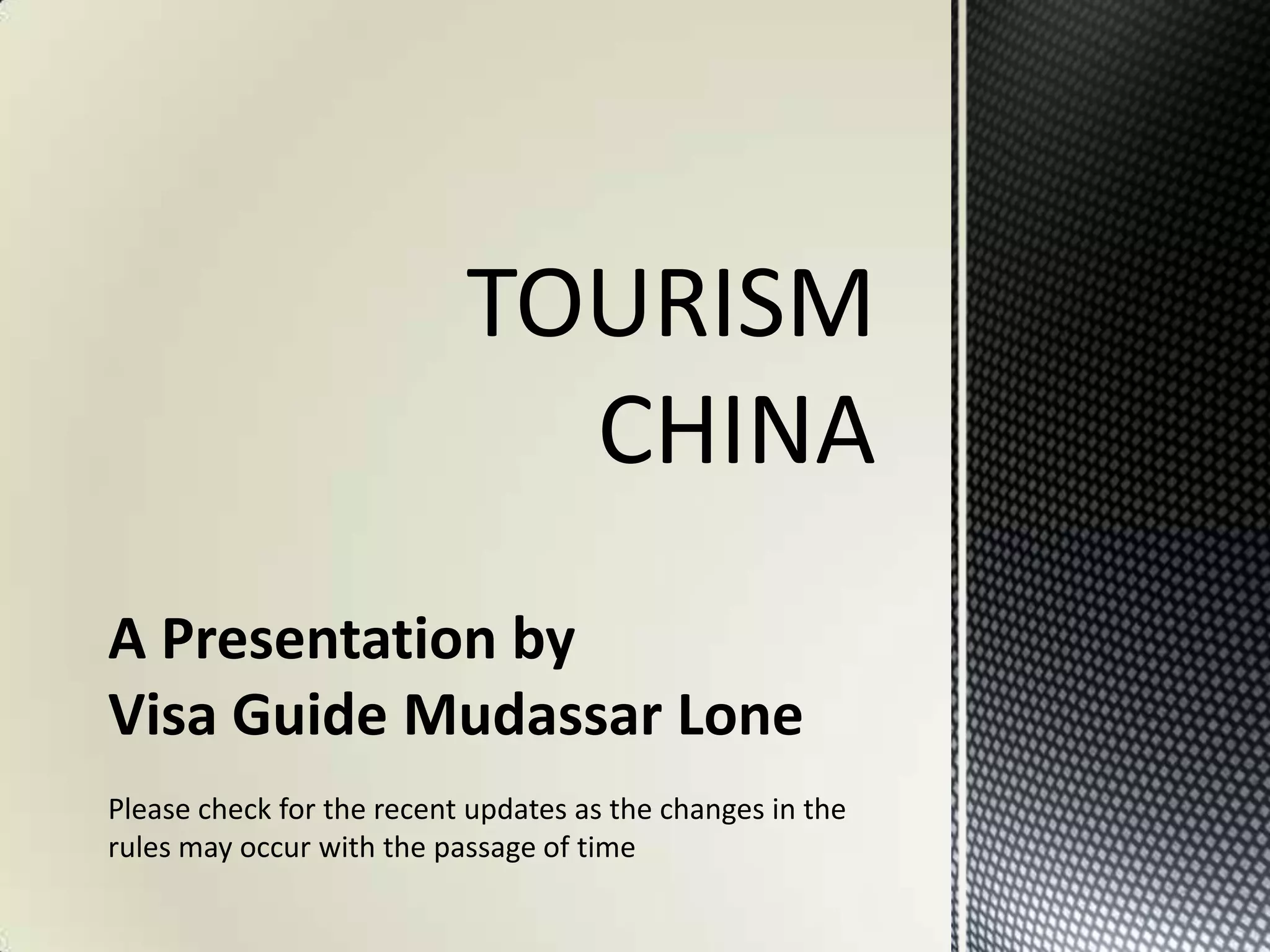 TOURISM
CHINA

A Presentation by
Visa Guide Mudassar Lone

Please check for the recent updates as the changes in the rules may occur with the passage of time